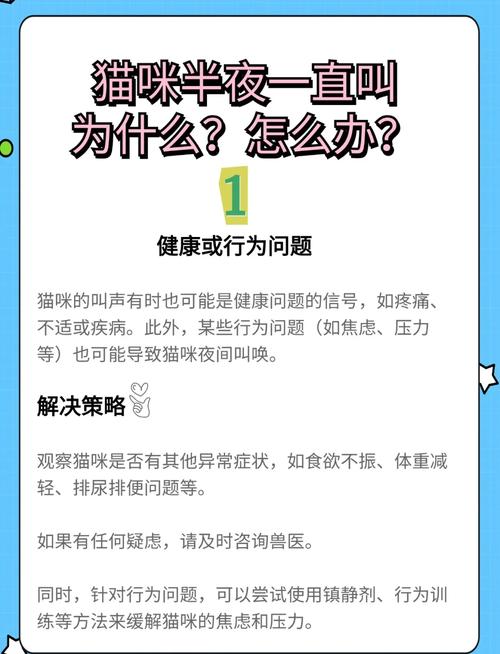 猫咪半夜一直叫
为什么？怎么办？

1

健康或行为问题

猫咪的叫声有时也可能是健康问题的信号，如疼痛、不适或疾病。此外，某些行为问题（如焦虑、压力等）也可能导致猫咪夜间叫唤。

解决策略

观察猫咪是否有其他异常症状，如食欲不振、体重减轻、排尿排便问题等。

如果有任何疑虑，请及时咨询兽医。

同时，针对行为问题，可以尝试使用镇静剂、行为训练等方法来缓解猫咪的焦虑和压力。